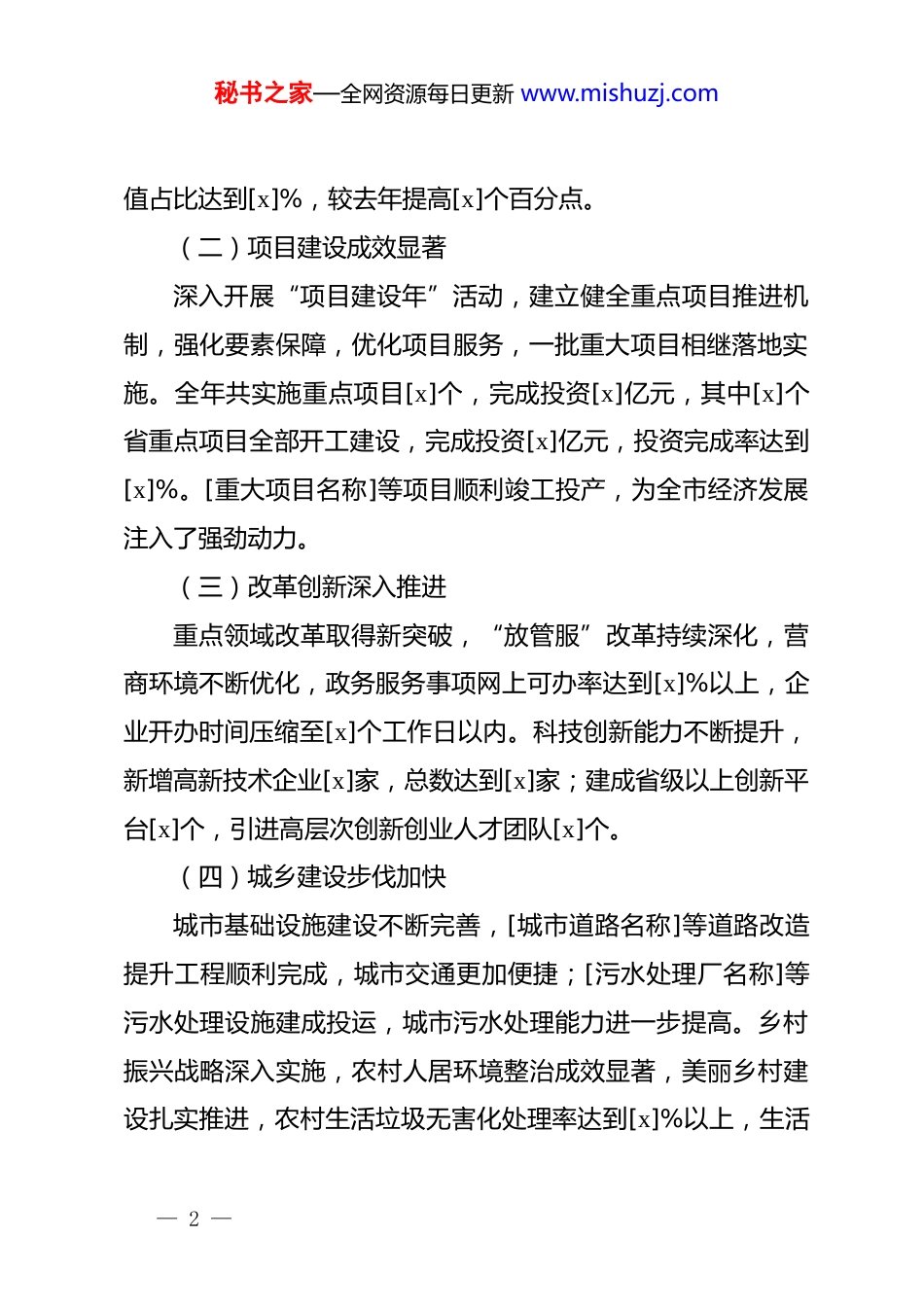 秘书之家—全网资源每日更新 www.mishuzj.com

值占比达到[x]%，较去年提高[x]个百分点。

（二）项目建设成效显著

深入开展“项目建设年”活动，建立健全重点项目推进机制，强化要素保障，优化项目服务，一批重大项目相继落地实施。全年共实施重点项目[x]个，完成投资[x]亿元，其中[x]个省重点项目全部开工建设，完成投资[x]亿元，投资完成率达到[x]%。[重大项目名称]等项目顺利竣工投产，为全市经济发展注入了强劲动力。

（三）改革创新深入推进

重点领域改革取得新突破，“放管服”改革持续深化，营商环境不断优化，政务服务事项网上可办率达到[x]%以上，企业开办时间压缩至[x]个工作日以内。科技创新能力不断提升，新增高新技术企业[x]家，总数达到[x]家；建成省级以上创新平台[x]个，引进高层次创新创业人才团队[x]个。

（四）城乡建设步伐加快

城市基础设施建设不断完善，[城市道路名称]等道路改造提升工程顺利完成，城市交通更加便捷；[污水处理厂名称]等污水处理设施建成投运，城市污水处理能力进一步提高。乡村振兴战略深入实施，农村人居环境整治成效显著，美丽乡村建设扎实推进，农村生活垃圾无害化处理率达到[x]%以上，生活

— 2 —